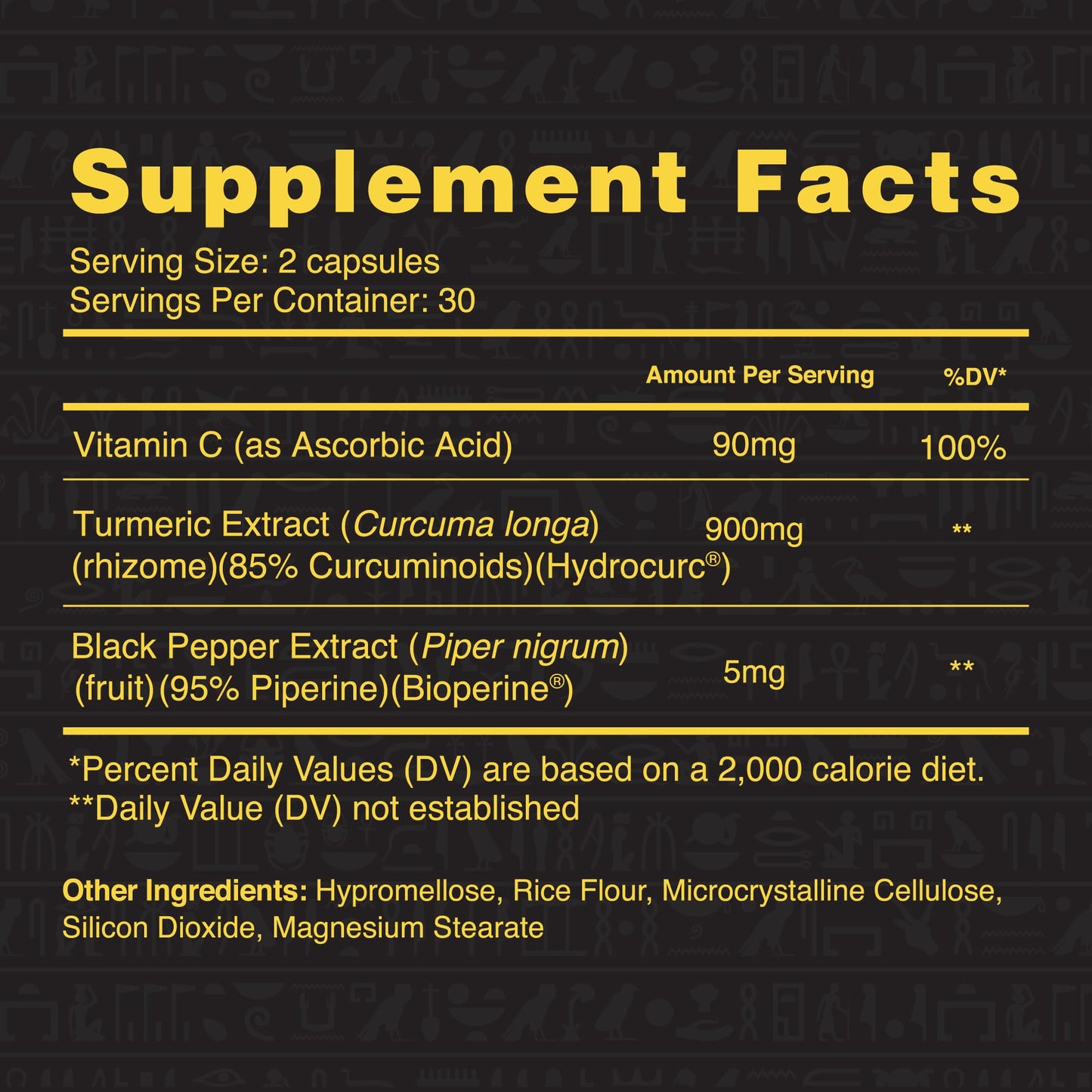 Supplement Facts

Serving Size: 2 capsules
Servings Per Container: 30

| | Amount Per Serving | %DV* |
|---|---|---|
| Vitamin C (as Ascorbic Acid) | 90mg | 100% |
| Turmeric Extract (Curcuma longa) (rhizome)(85% Curcuminoids)(Hydrocurc®) | 900mg | ** |
| Black Pepper Extract (Piper nigrum) (fruit)(95% Piperine)(Bioperine®) | 5mg | ** |

*Percent Daily Values (DV) are based on a 2,000 calorie diet.
**Daily Value (DV) not established

Other Ingredients: Hypromellose, Rice Flour, Microcrystalline Cellulose, Silicon Dioxide, Magnesium Stearate